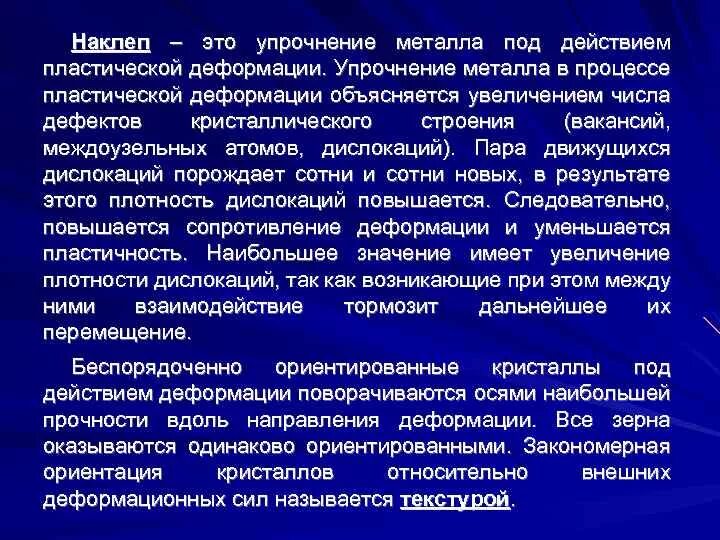 Наклеп – это упрочнение металла под действием пластической деформации. Упрочнение металла в процессе пластической деформации объясняется увеличением числа дефектов кристаллического строения (вакансий, междоузельных атомов, дислокаций). Пара движущихся дислокаций порождает сотни и сотни новых, в результате этого плотность дислокаций повышается. Следовательно, повышается сопротивление деформации и уменьшается пластичность. Наибольшее значение имеет увеличение плотности дислокаций, так как возникающие при этом между ними взаимодействие тормозит дальнейшее их перемещение.

Беспорядоченно ориентированные кристаллы под действием деформации поворачиваются осями наибольшей прочности вдоль направления деформации. Все зерна оказываются одинаково ориентированными. Закономерная ориентация кристаллов относительно внешних деформационных сил называется текстурой.